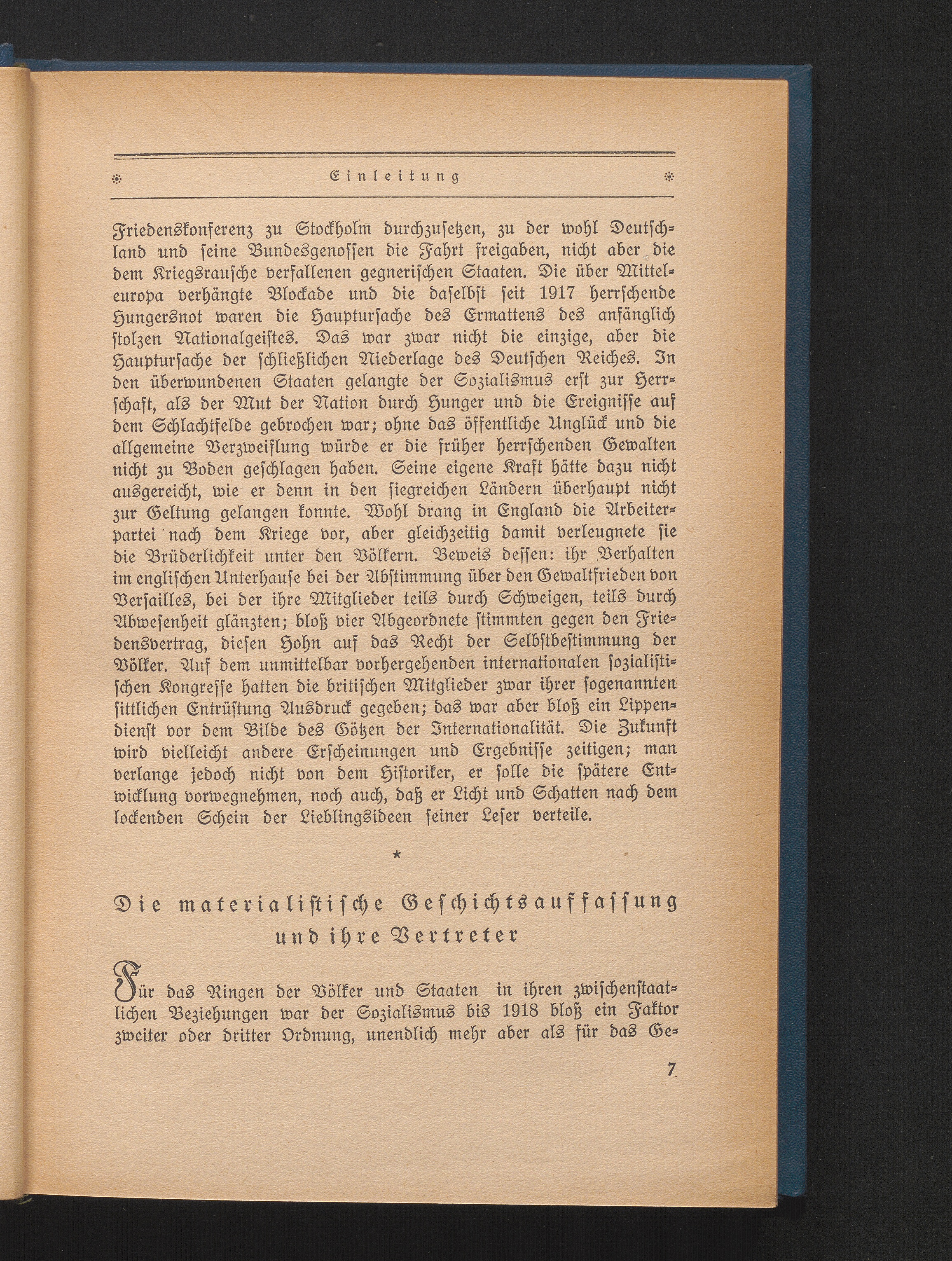 Einleitung

Friedenskonferenz zu Stockholm durchzusetzen, zu der wohl Deutschland und seine Bundesgenossen die Fahrt freigaben, nicht aber die dem Kriegsrausche verfallenen gegnerischen Staaten. Die über Mitteleuropa verhängte Blockade und die daselbst seit 1917 herrschende Hungersnot waren die Hauptursache des Ermattens des anfänglich stolzen Nationalgeistes. Das war zwar nicht die einzige, aber die Hauptursache der schließlichen Niederlage des Deutschen Reiches. In den überwundenen Staaten gelangte der Sozialismus erst zur Herrschaft, als der Mut der Nation durch Hunger und die Ereignisse auf dem Schlachtfelde gebrochen war; ohne das öffentliche Unglück und die allgemeine Verzweiflung würde er die früher herrschenden Gewalten nicht zu Boden geschlagen haben. Seine eigene Kraft hätte dazu nicht ausgereicht, wie er denn in den siegreichen Ländern überhaupt nicht zur Geltung gelangen konnte. Wohl drang in England die Arbeiterpartei nach dem Kriege vor, aber gleichzeitig damit verleugnete sie die Brüderlichkeit unter den Völkern. Beweis dessen: ihr Verhalten im englischen Unterhause bei der Abstimmung über den Gewaltfrieden von Versailles, bei der ihre Mitglieder teils durch Schweigen, teils durch Abwesenheit glänzten; bloß vier Abgeordnete stimmten gegen den Friedensvertrag, diesen Hohn auf das Recht der Selbstbestimmung der Völker. Auf dem unmittelbar vorhergehenden internationalen sozialistischen Kongresse hatten die britischen Mitglieder zwar ihrer sogenannten sittlichen Entrüstung Ausdruck gegeben; das war aber bloß ein Lippendienst vor dem Bilde des Götzen der Internationalität. Die Zukunft wird vielleicht andere Erscheinungen und Ergebnisse zeitigen; man verlange jedoch nicht von dem Historiker, er solle die spätere Entwicklung vorwegnehmen, noch auch, daß er Licht und Schatten nach dem lockenden Schein der Lieblingsideen seiner Leser verteile.

*

Die materialistische Geschichtsauffassung und ihre Vertreter

Für das Ringen der Völker und Staaten in ihren zwischenstaatlichen Beziehungen war der Sozialismus bis 1918 bloß ein Faktor zweiter oder dritter Ordnung, unendlich mehr aber als für das Ge-

7